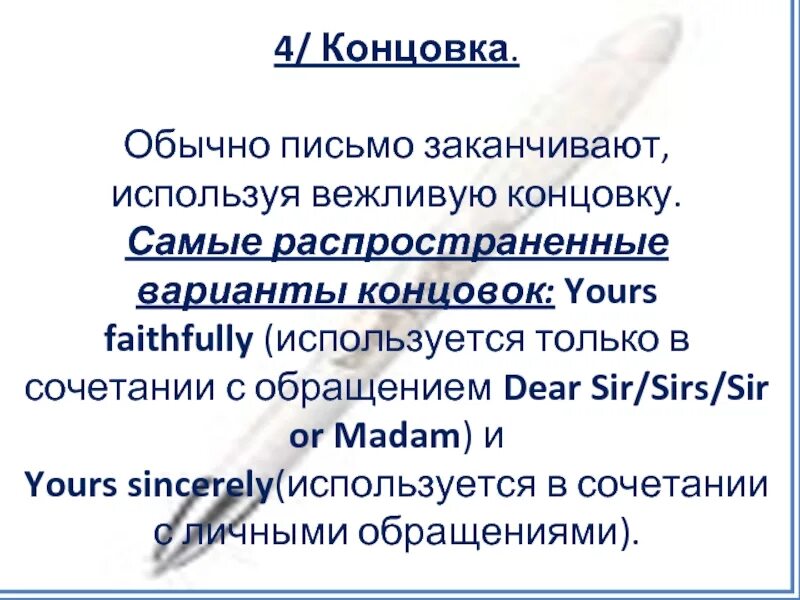 4/ Концовка.

Обычно письмо заканчивают, используя вежливую концовку. Самые распространенные варианты концовок: Yours faithfully (используется только в сочетании с обращением Dear Sir/Sirs/Sir or Madam) и Yours sincerely(используется в сочетании с личными обращениями).